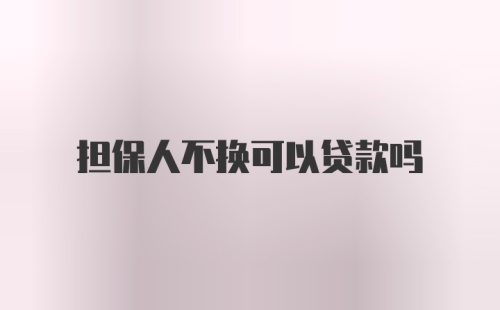 担保人不换可以贷款吗